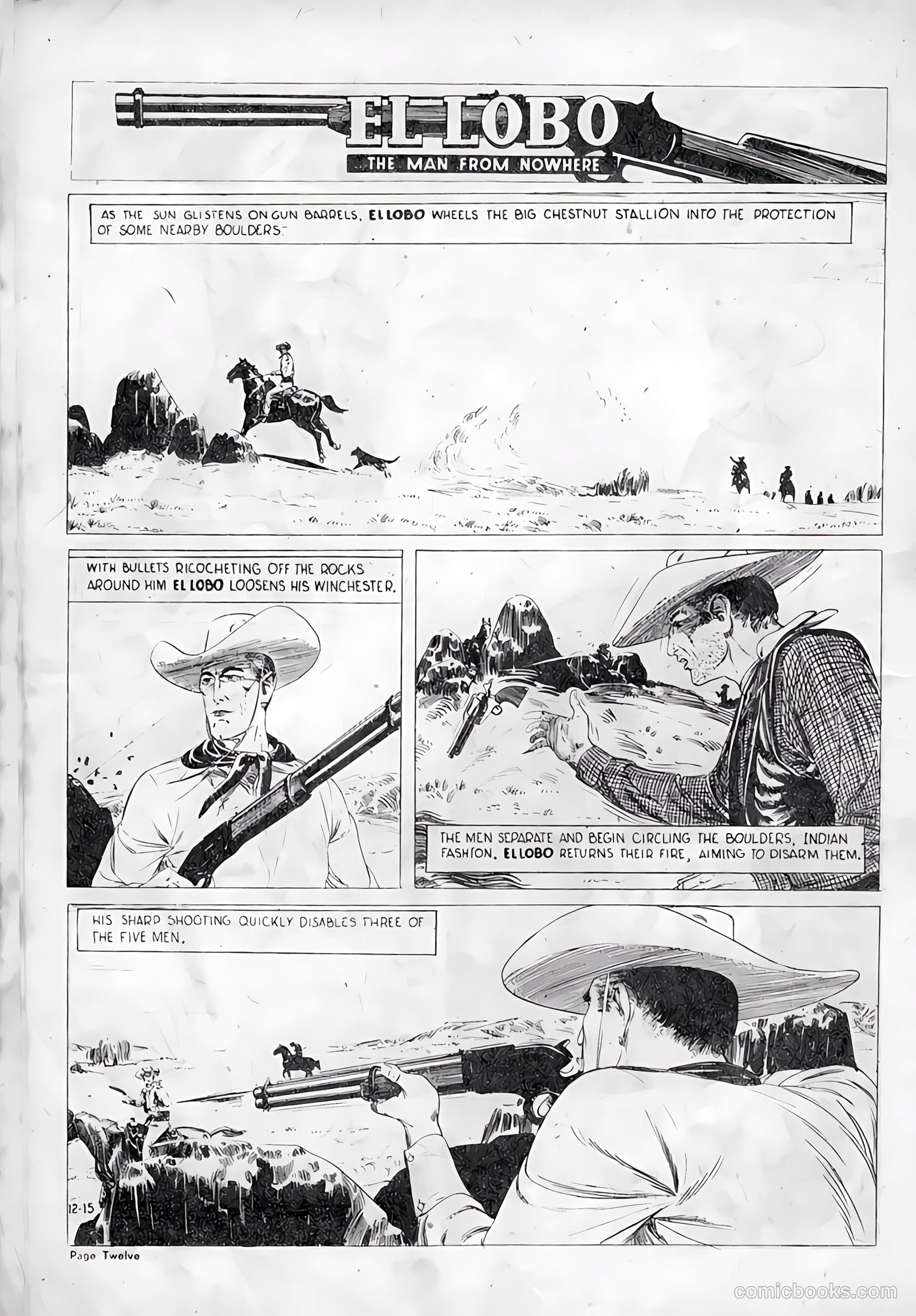 EL LOBO
THE MAN FROM NOWHERE

AS THE SUN GLISTENS ON GUN BARRELS, EL LOBO WHEELS THE BIG CHESTNUT STALLION INTO THE PROTECTION OF SOME NEARBY BOULDERS.

WITH BULLETS RICOCHETING OFF THE ROCKS AROUND HIM EL LOBO LOOSENS HIS WINCHESTER.

THE MEN SEPARATE AND BEGIN CIRCLING THE BOULDERS, INDIAN FASHION. EL LOBO RETURNS THEIR FIRE, AIMING TO DISARM THEM.

HIS SHARP SHOOTING QUICKLY DISABLES THREE OF THE FIVE MEN.

12-15

Page Twelve

comicbooks.com